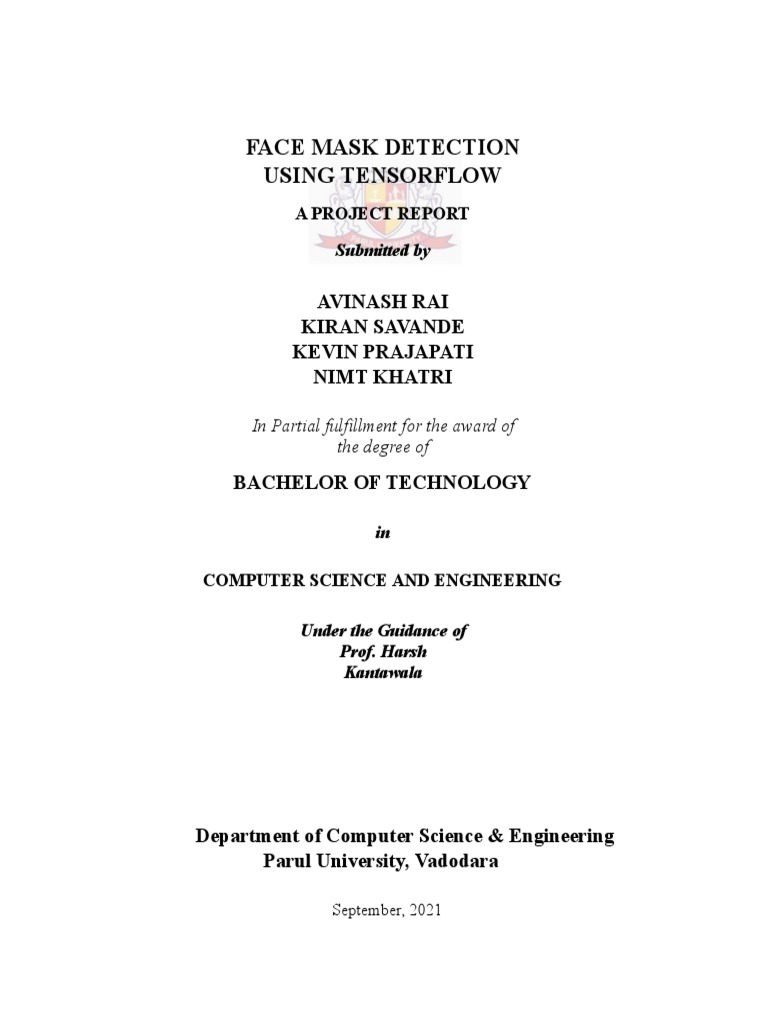 FACE MASK DETECTION
USING TENSORFLOW

A PROJECT REPORT

Submitted by

AVINASH RAI
KIRAN SAVANDE
KEVIN PRAJAPATI
NIMT KHATRI

In Partial fulfillment for the award of the degree of

BACHELOR OF TECHNOLOGY

in

COMPUTER SCIENCE AND ENGINEERING

Under the Guidance of
Prof. Harsh
Kantawala

Department of Computer Science & Engineering
Parul University, Vadodara

September, 2021